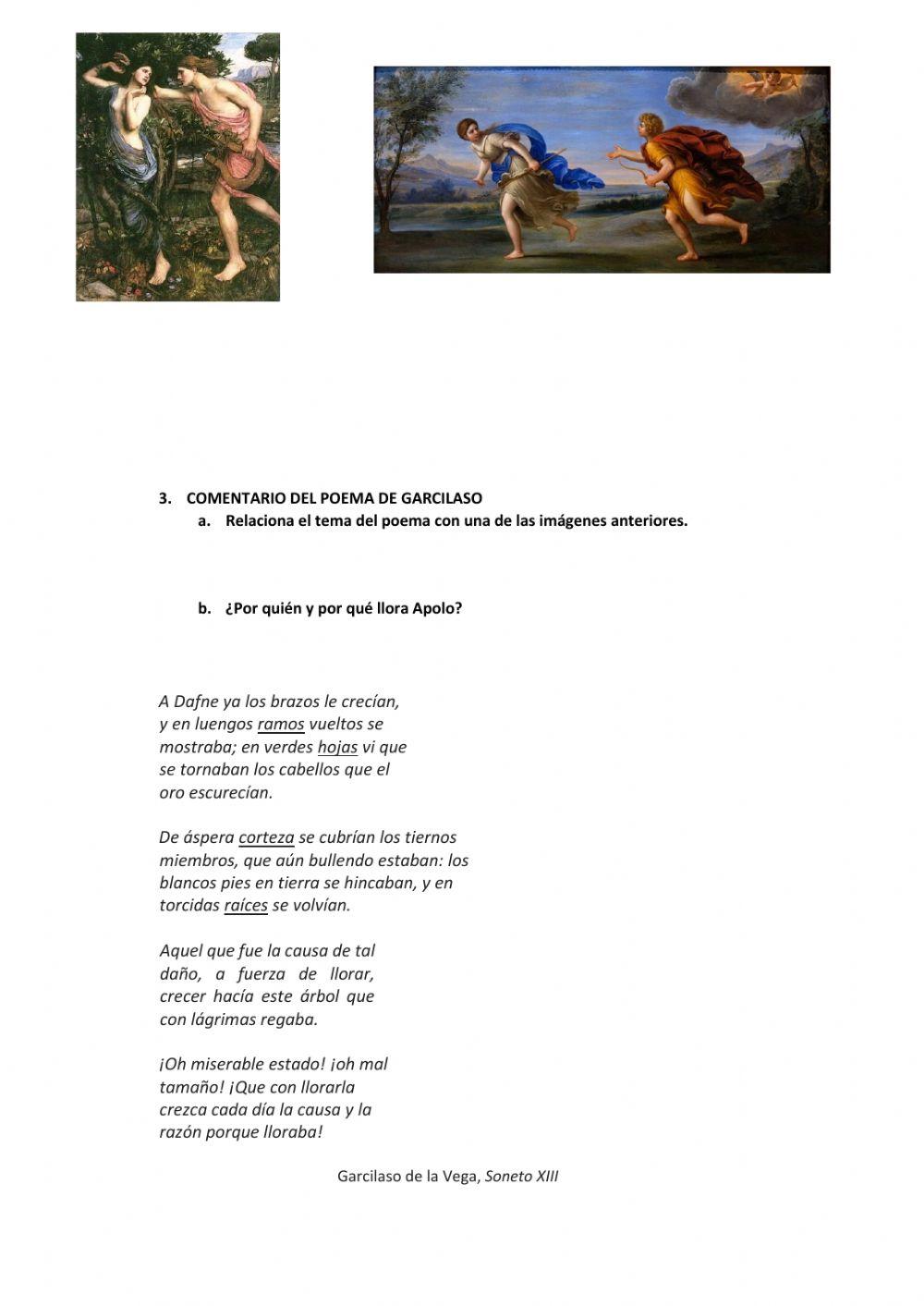 3. COMENTARIO DEL POEMA DE GARCILASO

a. Relaciona el tema del poema con una de las imágenes anteriores.

b. ¿Por quién y por qué llora Apolo?

A Dafne ya los brazos le crecían, y en luengos ramos vueltos se mostraba; en verdes hojas vi que se tornaban los cabellos que el oro escurecían.

De áspera corteza se cubrían los tiernos miembros, que aún bullendo estaban: los blancos pies en tierra se hincaban, y en torcidas raíces se volvían.

Aquel que fue la causa de tal daño, a fuerza de llorar, crecer hacía este árbol que con lágrimas regaba.

¡Oh miserable estado! ¡oh mal tamaño! ¡Que con llorarla crezca cada día la causa y la razón porque lloraba!

Garcilaso de la Vega, Soneto XIII